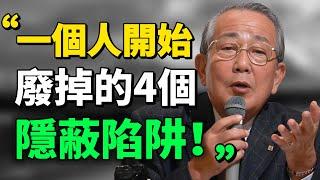 “一個人開始
廢掉的4個
隱蔽陷阱！”